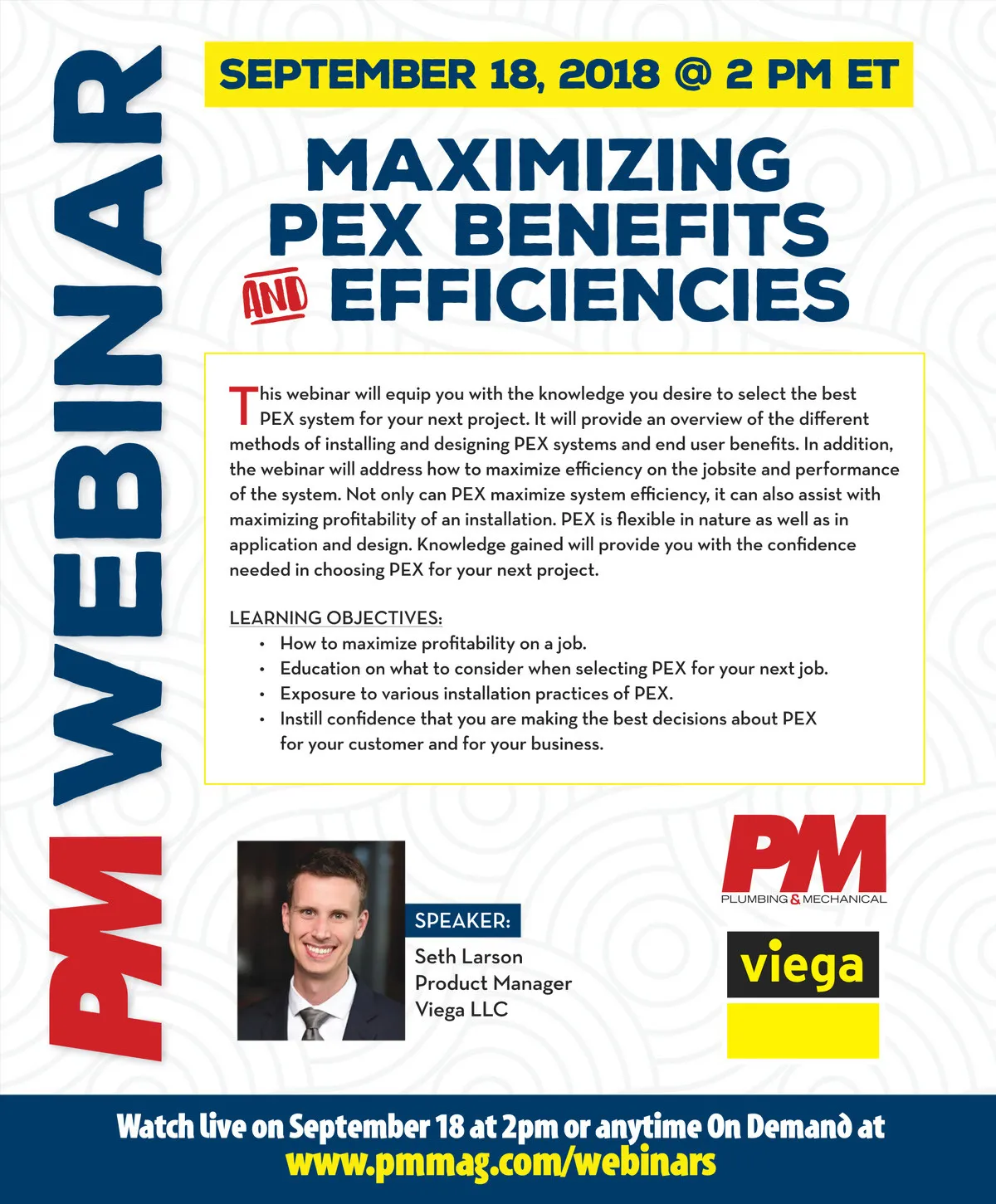 PM WEBINAR

SEPTEMBER 18, 2018 @ 2 PM ET

MAXIMIZING
PEX BENEFITS
AND EFFICIENCIES

This webinar will equip you with the knowledge you desire to select the best PEX system for your next project. It will provide an overview of the different methods of installing and designing PEX systems and end user benefits. In addition, the webinar will address how to maximize efficiency on the jobsite and performance of the system. Not only can PEX maximize system efficiency, it can also assist with maximizing profitability of an installation. PEX is flexible in nature as well as in application and design. Knowledge gained will provide you with the confidence needed in choosing PEX for your next project.

LEARNING OBJECTIVES:
• How to maximize profitability on a job.
• Education on what to consider when selecting PEX for your next job.
• Exposure to various installation practices of PEX.
• Instill confidence that you are making the best decisions about PEX for your customer and for your business.

SPEAKER:
Seth Larson
Product Manager
Viega LLC

PM
PLUMBING & MECHANICAL

viega

Watch live on September 18 at 2pm or anytime On Demand at
www.pmmag.com/webinars